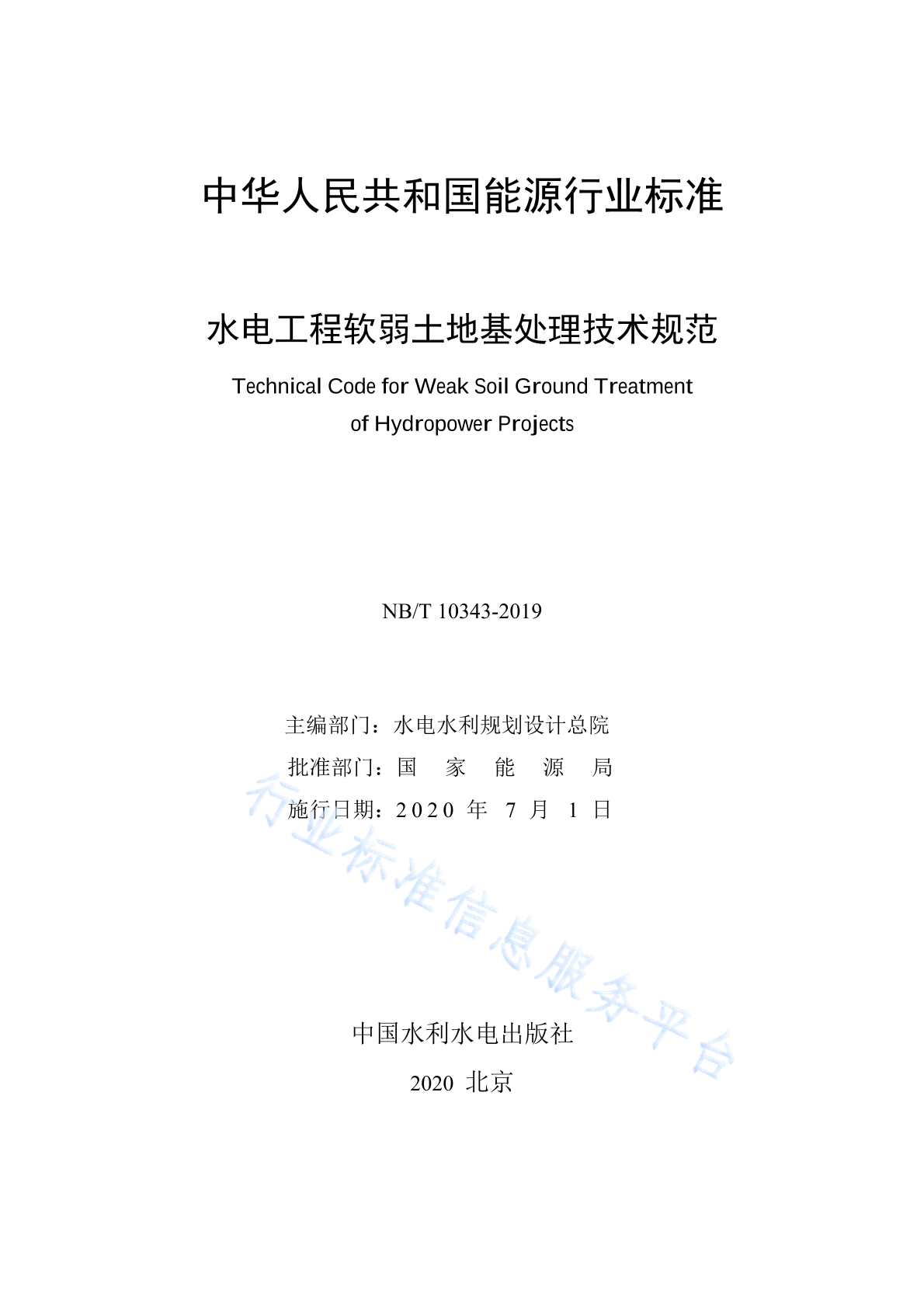 中华人民共和国能源行业标准

水电工程软弱土地基处理技术规范

Technical Code for Weak Soil Ground Treatment of Hydropower Projects

NB/T 10343-2019

主编部门：水电水利规划设计总院

批准部门：国 家 能 源 局

施行日期：2020 年 7 月 1 日

行业标准信息服务平台

中国水利水电出版社

2020 北京